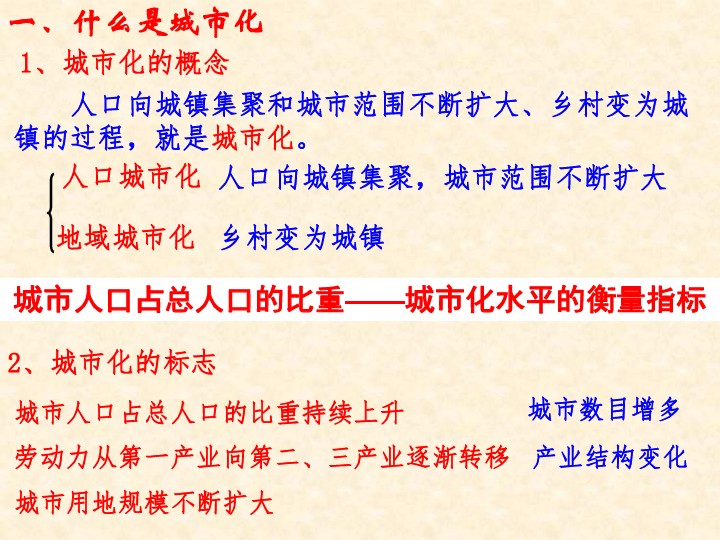 一、什么是城市化

1、城市化的概念

人口向城镇集聚和城市范围不断扩大、乡村变为城镇的过程，就是城市化。

人口城市化 人口向城镇集聚，城市范围不断扩大

地域城市化 乡村变为城镇

城市人口占总人口的比重——城市化水平的衡量指标

2、城市化的标志

城市人口占总人口的比重持续上升 城市数目增多

劳动力从第一产业向第二、三产业逐渐转移 产业结构变化

城市用地规模不断扩大